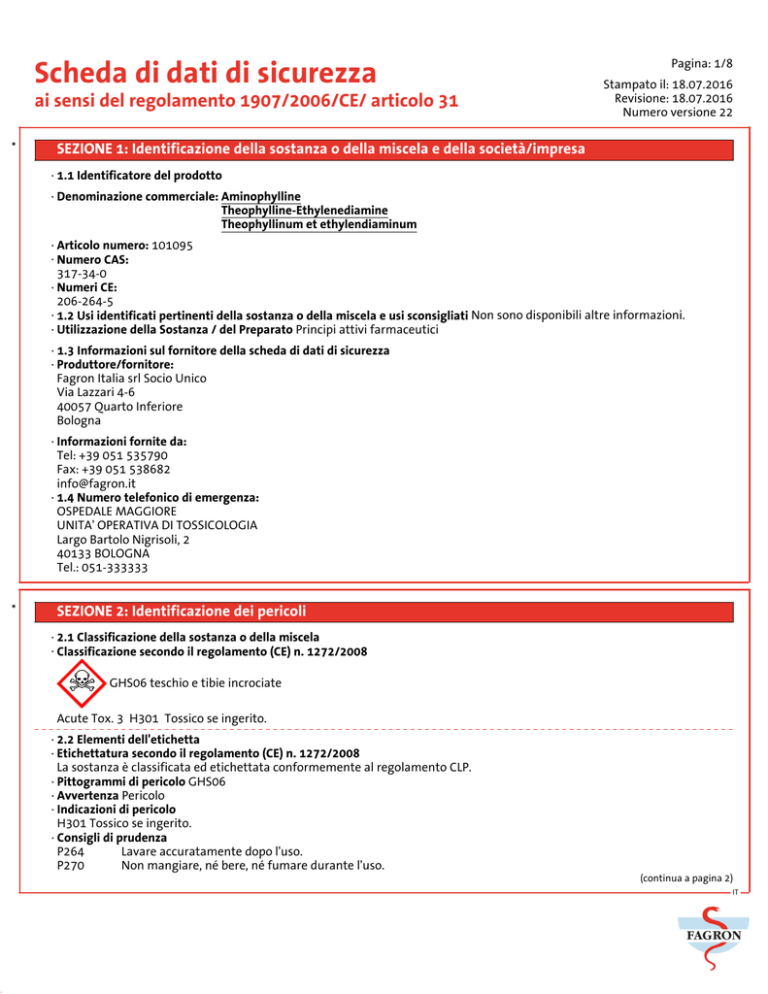 Scheda di dati di sicurezza
ai sensi del regolamento 1907/2006/CE/ articolo 31

Pagina: 1/8
Stampato il: 18.07.2016
Revisione: 18.07.2016
Numero versione 22

*

SEZIONE 1: Identificazione della sostanza o della miscela e della società/impresa

· 1.1 Identificatore del prodotto

· Denominazione commerciale: Aminophylline
Theophylline-Ethylenediamine
Theophyllinum et ethylendiaminum

· Articolo numero: 101095
· Numero CAS:
317-34-0
· Numeri CE:
206-264-5
· 1.2 Usi identificati pertinenti della sostanza o della miscela e usi sconsigliati Non sono disponibili altre informazioni.
· Utilizzazione della Sostanza / del Preparato Principi attivi farmaceutici

· 1.3 Informazioni sul fornitore della scheda di dati di sicurezza
· Produttore/fornitore:
Fagron Italia srl Socio Unico
Via Lazzari 4-6
40057 Quarto Inferiore
Bologna

· Informazioni fornite da:
Tel: +39 051 535790
Fax: +39 051 538682
info@fagron.it
· 1.4 Numero telefonico di emergenza:
OSPEDALE MAGGIORE
UNITA' OPERATIVA DI TOSSICOLOGIA
Largo Bartolo Nigrisoli, 2
40133 BOLOGNA
Tel.: 051-333333

*

SEZIONE 2: Identificazione dei pericoli

· 2.1 Classificazione della sostanza o della miscela
· Classificazione secondo il regolamento (CE) n. 1272/2008

GHS06 teschio e tibie incrociate

Acute Tox. 3 H301 Tossico se ingerito.

· 2.2 Elementi dell'etichetta
· Etichettatura secondo il regolamento (CE) n. 1272/2008
La sostanza è classificata ed etichettata conformemente al regolamento CLP.
· Pittogrammi di pericolo GHS06
· Avvertenza Pericolo
· Indicazioni di pericolo
H301 Tossico se ingerito.
· Consigli di prudenza
P264 Lavare accuratamente dopo l'uso.
P270 Non mangiare, né bere, né fumare durante l'uso.

(continua a pagina 2)
IT

FAGRON